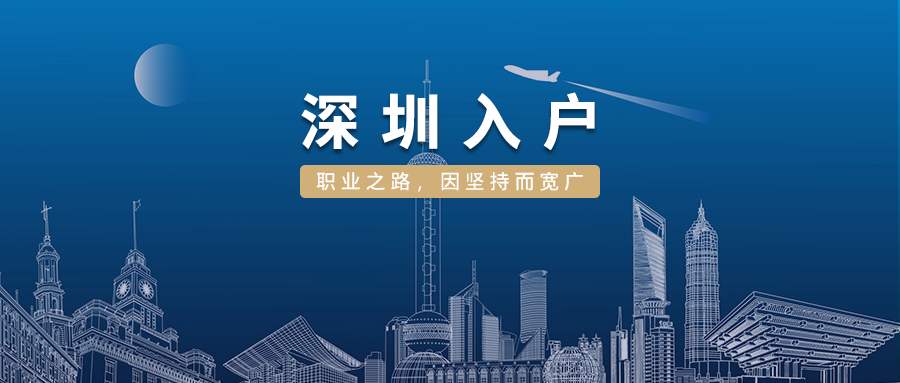 深圳入户

职业之路，因坚持而宽广